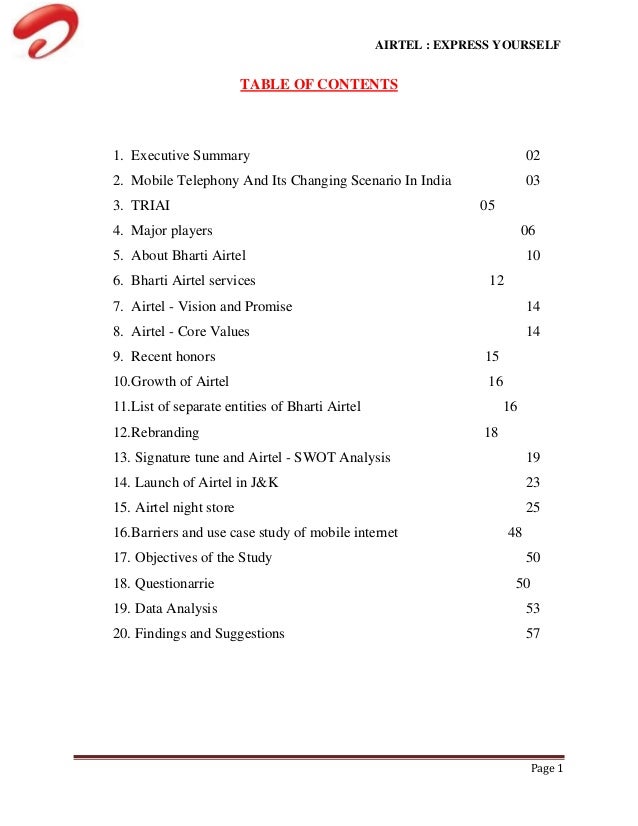 AIRTEL : EXPRESS YOURSELF

TABLE OF CONTENTS

1. Executive Summary 02
2. Mobile Telephony And Its Changing Scenario In India 03
3. TRIAI 05
4. Major players 06
5. About Bharti Airtel 10
6. Bharti Airtel services 12
7. Airtel - Vision and Promise 14
8. Airtel - Core Values 14
9. Recent honors 15
10.Growth of Airtel 16
11.List of separate entities of Bharti Airtel 16
12.Rebranding 18
13. Signature tune and Airtel - SWOT Analysis 19
14. Launch of Airtel in J&K 23
15. Airtel night store 25
16.Barriers and use case study of mobile internet 48
17. Objectives of the Study 50
18. Questionarrie 50
19. Data Analysis 53
20. Findings and Suggestions 57

Page 1